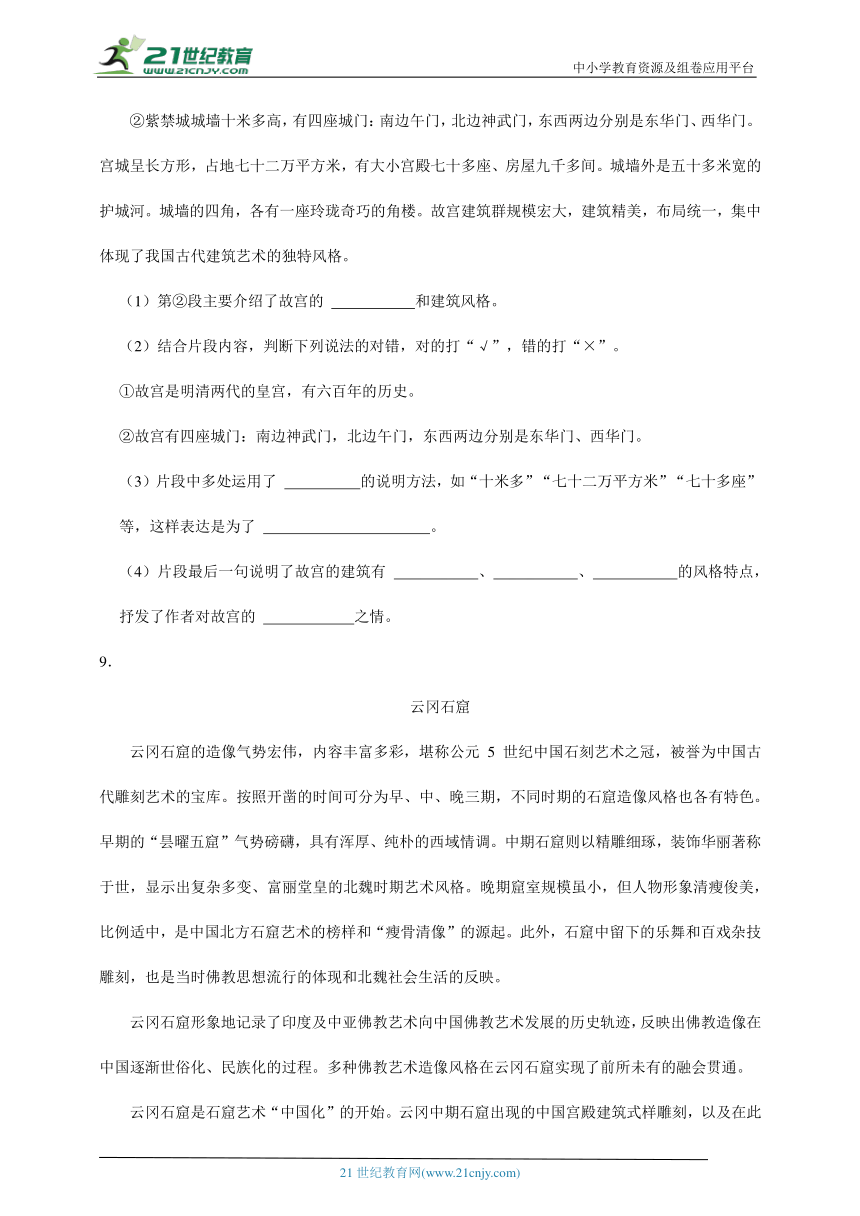 21世纪教育
www.21cnjy.com
中小学教育资源及组卷应用平台

②紫禁城城墙十米多高，有四座城门：南边午门，北边神武门，东西两边分别是东华门、西华门。宫城呈长方形，占地七十二万平方米，有大小宫殿七十多座、房屋九千多间。城墙外是五十多米宽的护城河。城墙的四角，各有一座玲珑奇巧的角楼。故宫建筑群规模宏大，建筑精美，布局统一，集中体现了我国古代建筑艺术的独特风格。

（1）第②段主要介绍了故宫的 ___________和建筑风格。

（2）结合片段内容，判断下列说法的对错，对的打“√”，错的打“×”。

①故宫是明清两代的皇宫，有六百年的历史。

②故宫有四座城门：南边神武门，北边午门，东西两边分别是东华门、西华门。

（3）片段中多处运用了 __________的说明方法，如“十米多”“七十二万平方米”“七十多座”等，这样表达是为了 ______________________。

（4）片段最后一句说明了故宫的建筑有 ___________、___________、___________的风格特点，抒发了作者对故宫的 ____________之情。

9.

云冈石窟

云冈石窟的造像气势宏伟，内容丰富多彩，堪称公元 5 世纪中国石刻艺术之冠，被誉为中国古代雕刻艺术的宝库。按照开凿的时间可分为早、中、晚三期，不同时期的石窟造像风格也各有特色。早期的“昙曜五窟”气势磅礴，具有浑厚、纯朴的西域情调。中期石窟则以精雕细琢，装饰华丽著称于世，显示出复杂多变、富丽堂皇的北魏时期艺术风格。晚期窟室规模虽小，但人物形象清瘦俊美，比例适中，是中国北方石窟艺术的榜样和“瘦骨清像”的源起。此外，石窟中留下的乐舞和百戏杂技雕刻，也是当时佛教思想流行的体现和北魏社会生活的反映。

云冈石窟形象地记录了印度及中亚佛教艺术向中国佛教艺术发展的历史轨迹，反映出佛教造像在中国逐渐世俗化、民族化的过程。多种佛教艺术造像风格在云冈石窟实现了前所未有的融会贯通。

云冈石窟是石窟艺术“中国化”的开始。云冈中期石窟出现的中国宫殿建筑式样雕刻，以及在此

21 世纪教育网(www.21cnjy.com)